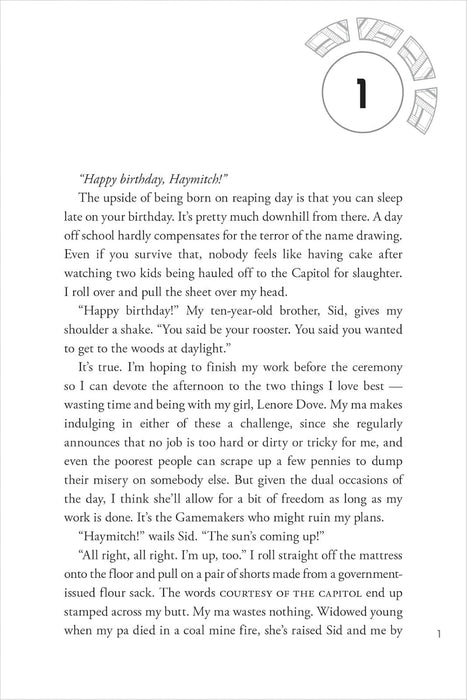 1

"Happy birthday, Haymitch!"

The upside of being born on reaping day is that you can sleep late on your birthday. It's pretty much downhill from there. A day off school hardly compensates for the terror of the name drawing. Even if you survive that, nobody feels like having cake after watching two kids being hauled off to the Capitol for slaughter. I roll over and pull the sheet over my head.

"Happy birthday!" My ten-year-old brother, Sid, gives my shoulder a shake. "You said be your rooster. You said you wanted to get to the woods at daylight."

It's true. I'm hoping to finish my work before the ceremony so I can devote the afternoon to the two things I love best — wasting time and being with my girl, Lenore Dove. My ma makes indulging in either of these a challenge, since she regularly announces that no job is too hard or dirty or tricky for me, and even the poorest people can scrape up a few pennies to dump their misery on somebody else. But given the dual occasions of the day, I think she'll allow for a bit of freedom as long as my work is done. It's the Gamemakers who might ruin my plans.

"Haymitch!" wails Sid. "The sun's coming up!"

"All right, all right. I'm up, too." I roll straight off the mattress onto the floor and pull on a pair of shorts made from a government-issued flour sack. The words COURTESY OF THE CAPITOL end up stamped across my butt. My ma wastes nothing. Widowed young when my pa died in a coal mine fire, she's raised Sid and me by

1